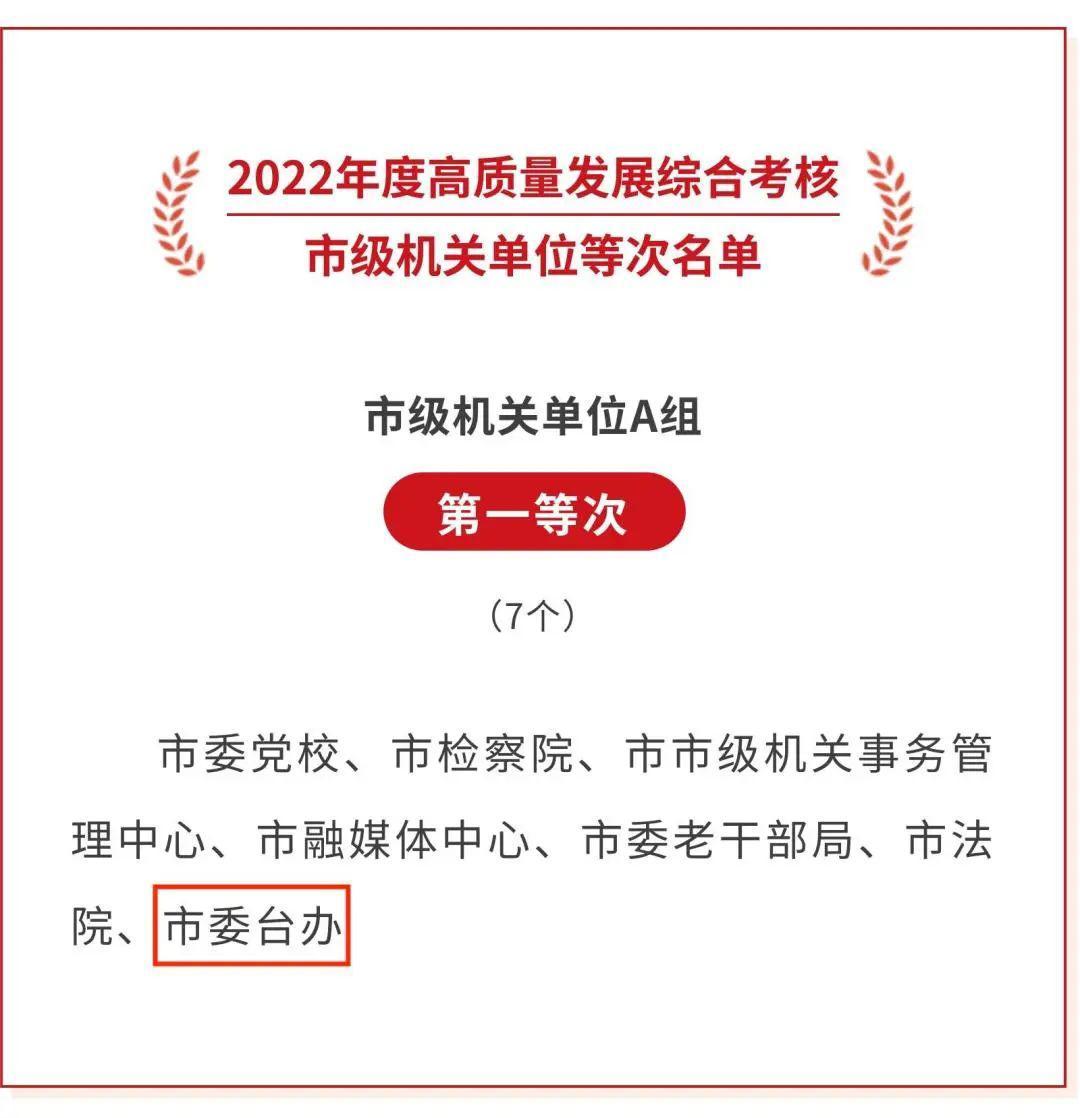 2022年度高质量发展综合考核
市级机关单位等次名单

市级机关单位A组

第一等次

（7个）

市委党校、市检察院、市市级机关事务管理中心、市融媒体中心、市委老干部局、市法院、市委台办